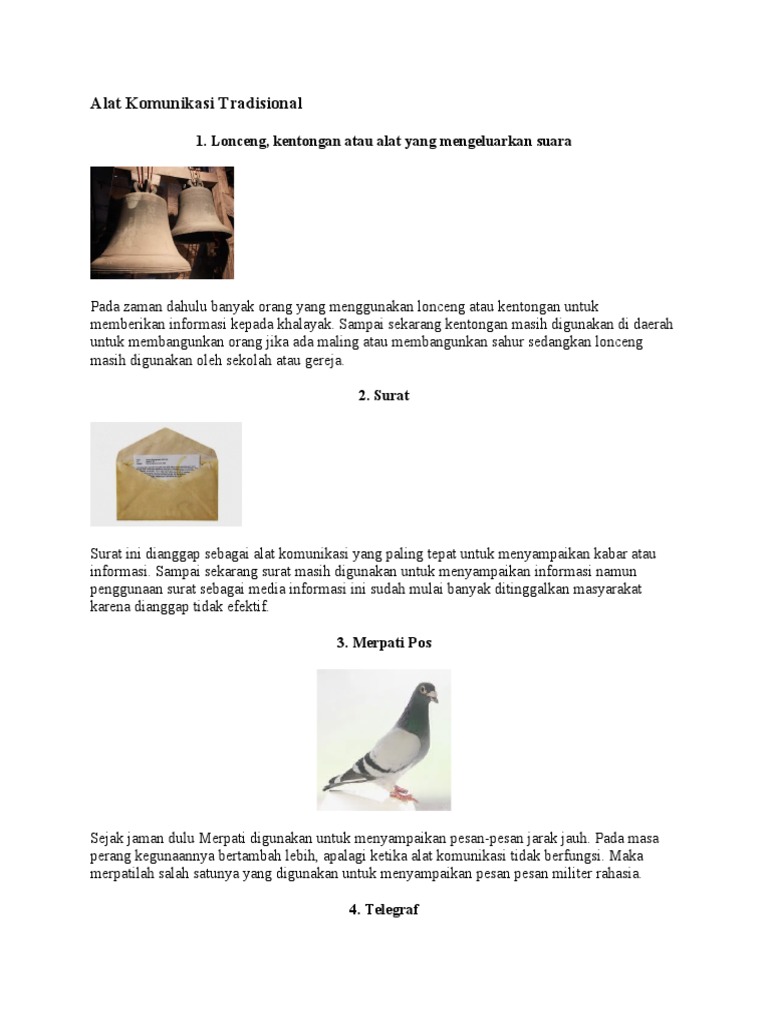 Alat Komunikasi Tradisional

1. Lonceng, kentongan atau alat yang mengeluarkan suara

Pada zaman dahulu banyak orang yang menggunakan lonceng atau kentongan untuk memberikan informasi kepada khalayak. Sampai sekarang kentongan masih digunakan di daerah untuk membangunkan orang jika ada maling atau membangunkan sahur sedangkan lonceng masih digunakan oleh sekolah atau gereja.

2. Surat

Surat ini dianggap sebagai alat komunikasi yang paling tepat untuk menyampaikan kabar atau informasi. Sampai sekarang surat masih digunakan untuk menyampaikan informasi namun penggunaan surat sebagai media informasi ini sudah mulai banyak ditinggalkan masyarakat karena dianggap tidak efektif.

3. Merpati Pos

Sejak jaman dulu Merpati digunakan untuk menyampaikan pesan-pesan jarak jauh. Pada masa perang kegunaannya bertambah lebih, apalagi ketika alat komunikasi tidak berfungsi. Maka merpatilah salah satunya yang digunakan untuk menyampaikan pesan pesan militer rahasia.

4. Telegraf